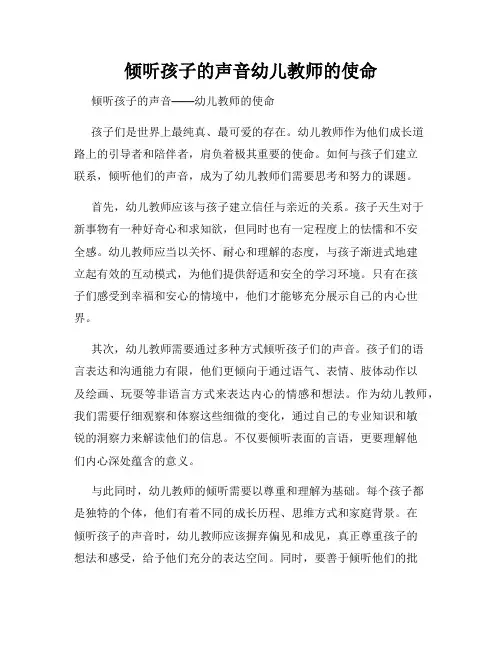 倾听孩子的声音幼儿教师的使命

倾听孩子的声音——幼儿教师的使命

孩子们是世界上最纯真、最可爱的存在。幼儿教师作为他们成长道路上的引导者和陪伴者，肩负着极其重要的使命。如何与孩子们建立联系，倾听他们的声音，成为了幼儿教师们需要思考和努力的课题。

首先，幼儿教师应该与孩子建立信任与亲近的关系。孩子天生对于新事物有一种好奇心和求知欲，但同时也有一定程度上的怯懦和不安全感。幼儿教师应当以关怀、耐心和理解的态度，与孩子渐进式地建立起有效的互动模式，为他们提供舒适和安全的学习环境。只有在孩子们感受到幸福和安心的情境中，他们才能够充分展示自己的内心世界。

其次，幼儿教师需要通过多种方式倾听孩子们的声音。孩子们的语言表达和沟通能力有限，他们更倾向于通过语气、表情、肢体动作以及绘画、玩耍等非语言方式来表达内心的情感和想法。作为幼儿教师，我们需要仔细观察和体察这些细微的变化，通过自己的专业知识和敏锐的洞察力来解读他们的信息。不仅要倾听表面的言语，更要理解他们内心深处蕴含的意义。

与此同时，幼儿教师的倾听需要以尊重和理解为基础。每个孩子都是独特的个体，他们有着不同的成长历程、思维方式和家庭背景。在倾听孩子的声音时，幼儿教师应该摒弃偏见和成见，真正尊重孩子的想法和感受，给予他们充分的表达空间。同时，要善于倾听他们的批